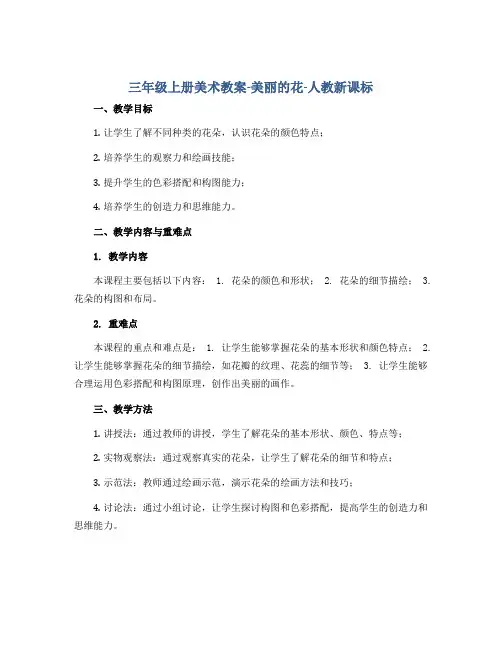 三年级上册美术教案-美丽的花-人教新课标

一、教学目标

1. 让学生了解不同种类的花朵，认识花朵的颜色特点；

2. 培养学生的观察力和绘画技能；

3. 提升学生的色彩搭配和构图能力；

4. 培养学生的创造力和思维能力。

二、教学内容与重难点

1. 教学内容

本课程主要包括以下内容： 1. 花朵的颜色和形状； 2. 花朵的细节描绘； 3. 花朵的构图和布局。

2. 重难点

本课程的重点和难点是： 1. 让学生能够掌握花朵的基本形状和颜色特点； 2. 让学生能够掌握花朵的细节描绘，如花瓣的纹理、花蕊的细节等； 3. 让学生能够合理运用色彩搭配和构图原理，创作出美丽的画作。

三、教学方法

1. 讲授法：通过教师的讲授，学生了解花朵的基本形状、颜色、特点等；

2. 实物观察法：通过观察真实的花朵，让学生了解花朵的细节和特点；

3. 示范法：教师通过绘画示范，演示花朵的绘画方法和技巧；

4. 讨论法：通过小组讨论，让学生探讨构图和色彩搭配，提高学生的创造力和思维能力。